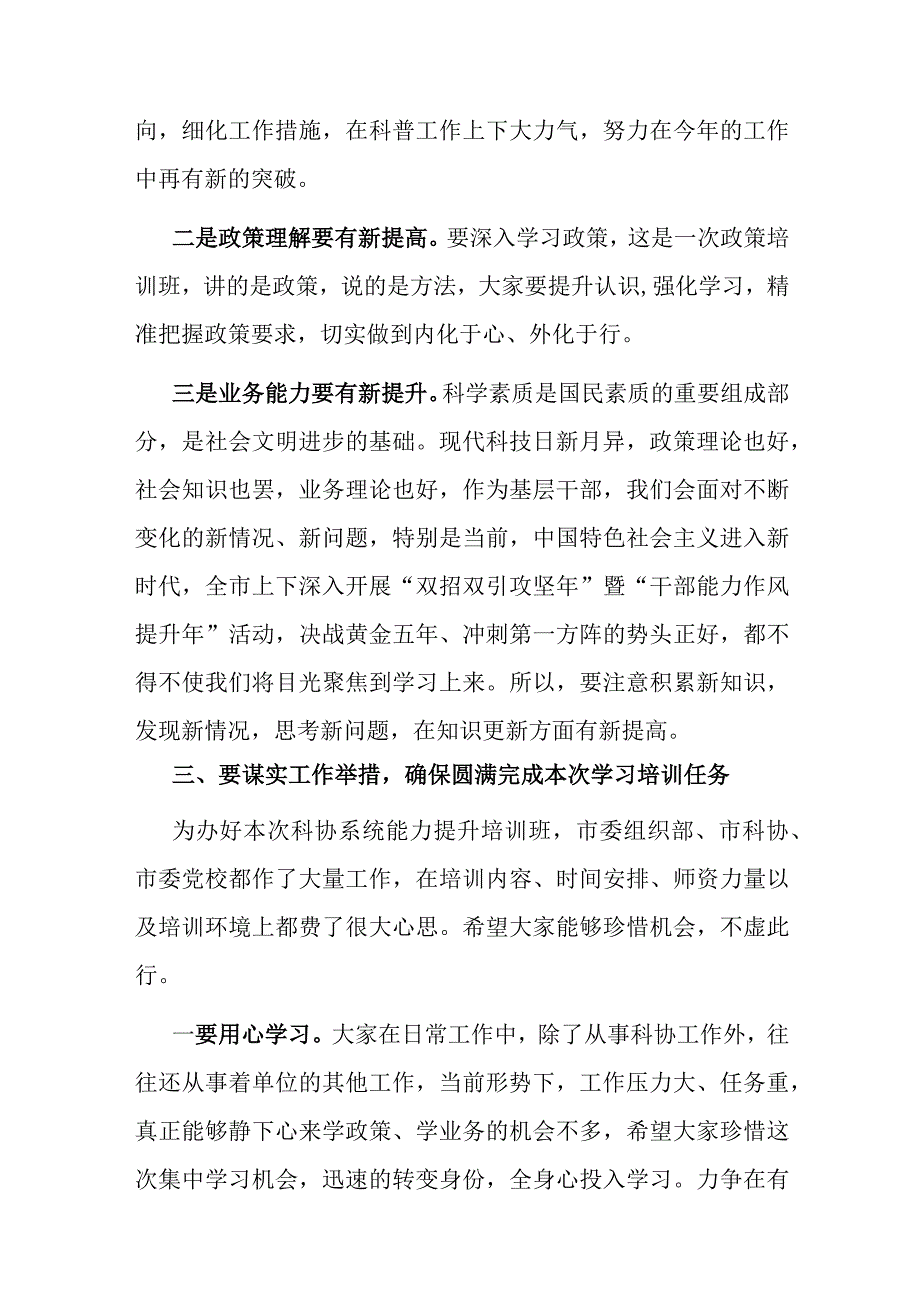 向，细化工作措施，在科普工作上下大力气，努力在今年的工作中再有新的突破。

二是政策理解要有新提高。要深入学习政策，这是一次政策培训班，讲的是政策，说的是方法，大家要提升认识,强化学习，精准把握政策要求，切实做到内化于心、外化于行。

三是业务能力要有新提升。科学素质是国民素质的重要组成部分，是社会文明进步的基础。现代科技日新月异，政策理论也好，社会知识也罢，业务理论也好，作为基层干部，我们会面对不断变化的新情况、新问题，特别是当前，中国特色社会主义进入新时代，全市上下深入开展“双招双引攻坚年”暨“干部能力作风提升年”活动，决战黄金五年、冲刺第一方阵的势头正好，都不得不使我们将目光聚焦到学习上来。所以，要注意积累新知识，发现新情况，思考新问题，在知识更新方面有新提高。

三、要谋实工作举措，确保圆满完成本次学习培训任务

为办好本次科协系统能力提升培训班，市委组织部、市科协、市委党校都作了大量工作，在培训内容、时间安排、师资力量以及培训环境上都费了很大心思。希望大家能够珍惜机会，不虚此行。

一要用心学习。大家在日常工作中，除了从事科协工作外，往往还从事着单位的其他工作，当前形势下，工作压力大、任务重，真正能够静下心来学政策、学业务的机会不多，希望大家珍惜这次集中学习机会，迅速的转变身份，全身心投入学习。力争在有